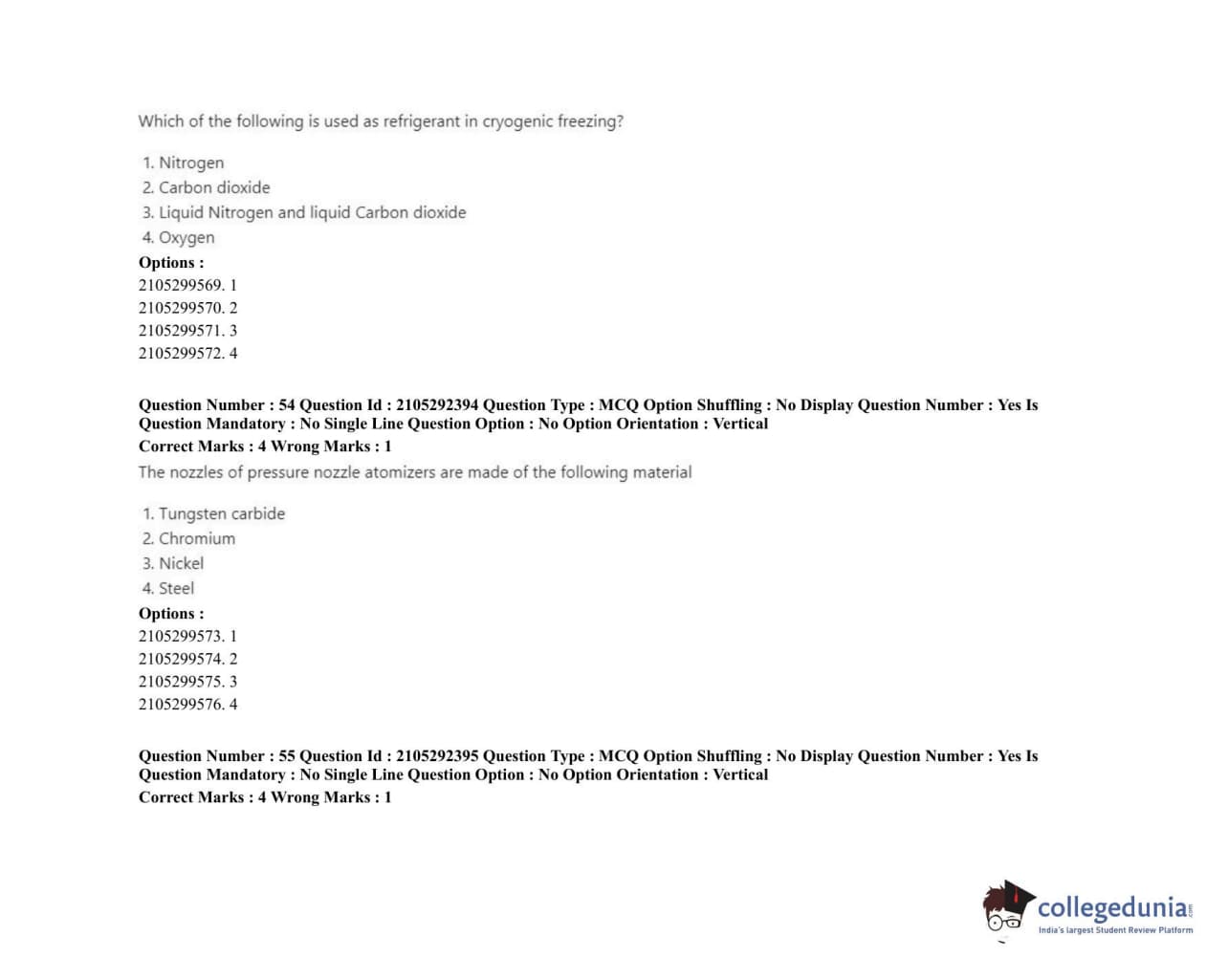 Which of the following is used as refrigerant in cryogenic freezing?

1. Nitrogen
2. Carbon dioxide
3. Liquid Nitrogen and liquid Carbon dioxide
4. Oxygen

Options :
2105299569. 1
2105299570. 2
2105299571. 3
2105299572. 4

Question Number : 54 Question Id : 2105292394 Question Type : MCQ Option Shuffling : No Display Question Number : Yes Is Question Mandatory : No Single Line Question Option : No Option Orientation : Vertical
Correct Marks : 4 Wrong Marks : 1
The nozzles of pressure nozzle atomizers are made of the following material

1. Tungsten carbide
2. Chromium
3. Nickel
4. Steel

Options :
2105299573. 1
2105299574. 2
2105299575. 3
2105299576. 4

Question Number : 55 Question Id : 2105292395 Question Type : MCQ Option Shuffling : No Display Question Number : Yes Is Question Mandatory : No Single Line Question Option : No Option Orientation : Vertical
Correct Marks : 4 Wrong Marks : 1

collegedunia.com
India's largest Student Review Platform